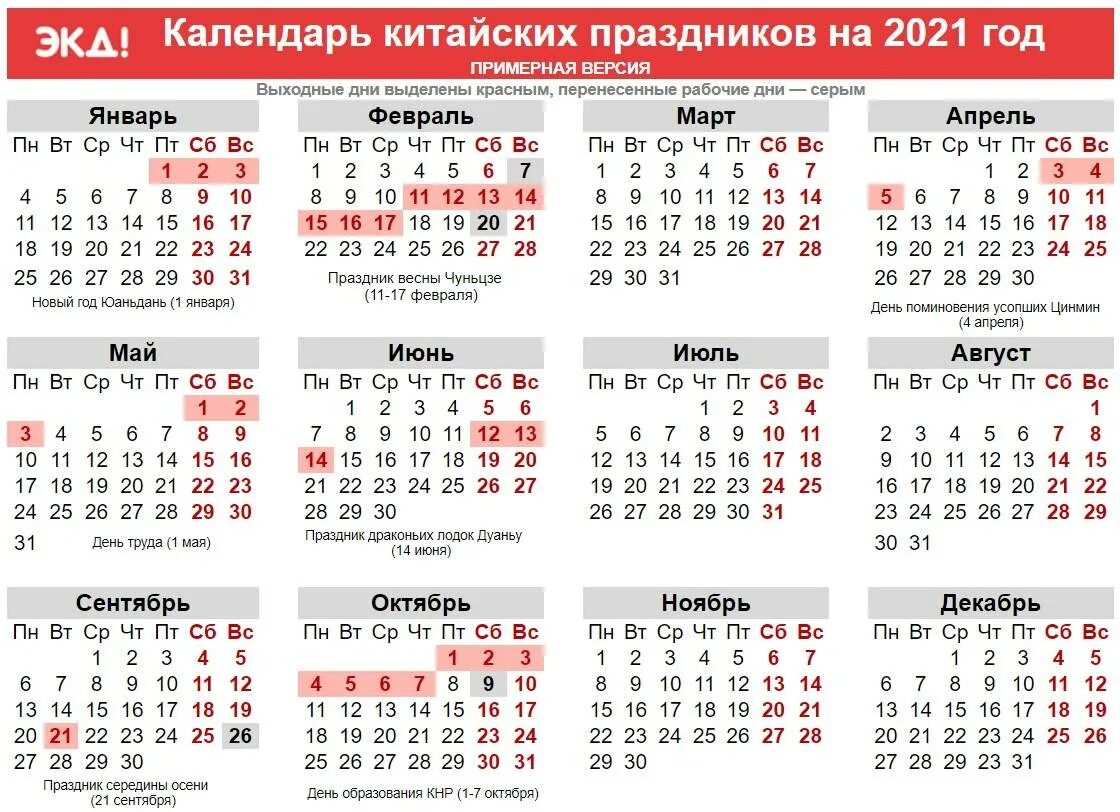 ЭКД! Календарь китайских праздников на 2021 год

ПРИМЕРНАЯ ВЕРСИЯ

Выходные дни выделены красным, перенесенные рабочие дни — серым

Январь

| Пн | Вт | Ср | Чт | Пт | Сб | Вс |
|---|---|---|---|---|---|---|
| | | | | 1 | 2 | 3 |
| 4 | 5 | 6 | 7 | 8 | 9 | 10 |
| 11 | 12 | 13 | 14 | 15 | 16 | 17 |
| 18 | 19 | 20 | 21 | 22 | 23 | 24 |
| 25 | 26 | 27 | 28 | 29 | 30 | 31 |

Новый год Юаньдань (1 января)

Февраль

| Пн | Вт | Ср | Чт | Пт | Сб | Вс |
|---|---|---|---|---|---|---|
| 1 | 2 | 3 | 4 | 5 | 6 | 7 |
| 8 | 9 | 10 | 11 | 12 | 13 | 14 |
| 15 | 16 | 17 | 18 | 19 | 20 | 21 |
| 22 | 23 | 24 | 25 | 26 | 27 | 28 |

Праздник весны Чуньцзе (11-17 февраля)

Март

| Пн | Вт | Ср | Чт | Пт | Сб | Вс |
|---|---|---|---|---|---|---|
| 1 | 2 | 3 | 4 | 5 | 6 | 7 |
| 8 | 9 | 10 | 11 | 12 | 13 | 14 |
| 15 | 16 | 17 | 18 | 19 | 20 | 21 |
| 22 | 23 | 24 | 25 | 26 | 27 | 28 |
| 29 | 30 | 31 | | | | |

Апрель

| Пн | Вт | Ср | Чт | Пт | Сб | Вс |
|---|---|---|---|---|---|---|
| | | | 1 | 2 | 3 | 4 |
| 5 | 6 | 7 | 8 | 9 | 10 | 11 |
| 12 | 13 | 14 | 15 | 16 | 17 | 18 |
| 19 | 20 | 21 | 22 | 23 | 24 | 25 |
| 26 | 27 | 28 | 29 | 30 | | |

День поминовения усопших Цинмин (4 апреля)

Май

| Пн | Вт | Ср | Чт | Пт | Сб | Вс |
|---|---|---|---|---|---|---|
| | | | | | 1 | 2 |
| 3 | 4 | 5 | 6 | 7 | 8 | 9 |
| 10 | 11 | 12 | 13 | 14 | 15 | 16 |
| 17 | 18 | 19 | 20 | 21 | 22 | 23 |
| 24 | 25 | 26 | 27 | 28 | 29 | 30 |
| 31 | | | | | | |

День труда (1 мая)

Июнь

| Пн | Вт | Ср | Чт | Пт | Сб | Вс |
|---|---|---|---|---|---|---|
| | 1 | 2 | 3 | 4 | 5 | 6 |
| 7 | 8 | 9 | 10 | 11 | 12 | 13 |
| 14 | 15 | 16 | 17 | 18 | 19 | 20 |
| 21 | 22 | 23 | 24 | 25 | 26 | 27 |
| 28 | 29 | 30 | | | | |

Праздник драконьих лодок Дуаньу (14 июня)

Июль

| Пн | Вт | Ср | Чт | Пт | Сб | Вс |
|---|---|---|---|---|---|---|
| | | | 1 | 2 | 3 | 4 |
| 5 | 6 | 7 | 8 | 9 | 10 | 11 |
| 12 | 13 | 14 | 15 | 16 | 17 | 18 |
| 19 | 20 | 21 | 22 | 23 | 24 | 25 |
| 26 | 27 | 28 | 29 | 30 | 31 | |

Август

| Пн | Вт | Ср | Чт | Пт | Сб | Вс |
|---|---|---|---|---|---|---|
| | | | | | | 1 |
| 2 | 3 | 4 | 5 | 6 | 7 | 8 |
| 9 | 10 | 11 | 12 | 13 | 14 | 15 |
| 16 | 17 | 18 | 19 | 20 | 21 | 22 |
| 23 | 24 | 25 | 26 | 27 | 28 | 29 |
| 30 | 31 | | | | | |

Сентябрь

| Пн | Вт | Ср | Чт | Пт | Сб | Вс |
|---|---|---|---|---|---|---|
| | | 1 | 2 | 3 | 4 | 5 |
| 6 | 7 | 8 | 9 | 10 | 11 | 12 |
| 13 | 14 | 15 | 16 | 17 | 18 | 19 |
| 20 | 21 | 22 | 23 | 24 | 25 | 26 |
| 27 | 28 | 29 | 30 | | | |

Праздник середины осени (21 сентября)

Октябрь

| Пн | Вт | Ср | Чт | Пт | Сб | Вс |
|---|---|---|---|---|---|---|
| | | | | 1 | 2 | 3 |
| 4 | 5 | 6 | 7 | 8 | 9 | 10 |
| 11 | 12 | 13 | 14 | 15 | 16 | 17 |
| 18 | 19 | 20 | 21 | 22 | 23 | 24 |
| 25 | 26 | 27 | 28 | 29 | 30 | 31 |

День образования КНР (1-7 октября)

Ноябрь

| Пн | Вт | Ср | Чт | Пт | Сб | Вс |
|---|---|---|---|---|---|---|
| 1 | 2 | 3 | 4 | 5 | 6 | 7 |
| 8 | 9 | 10 | 11 | 12 | 13 | 14 |
| 15 | 16 | 17 | 18 | 19 | 20 | 21 |
| 22 | 23 | 24 | 25 | 26 | 27 | 28 |
| 29 | 30 | | | | | |

Декабрь

| Пн | Вт | Ср | Чт | Пт | Сб | Вс |
|---|---|---|---|---|---|---|
| | | 1 | 2 | 3 | 4 | 5 |
| 6 | 7 | 8 | 9 | 10 | 11 | 12 |
| 13 | 14 | 15 | 16 | 17 | 18 | 19 |
| 20 | 21 | 22 | 23 | 24 | 25 | 26 |
| 27 | 28 | 29 | 30 | 31 | | |